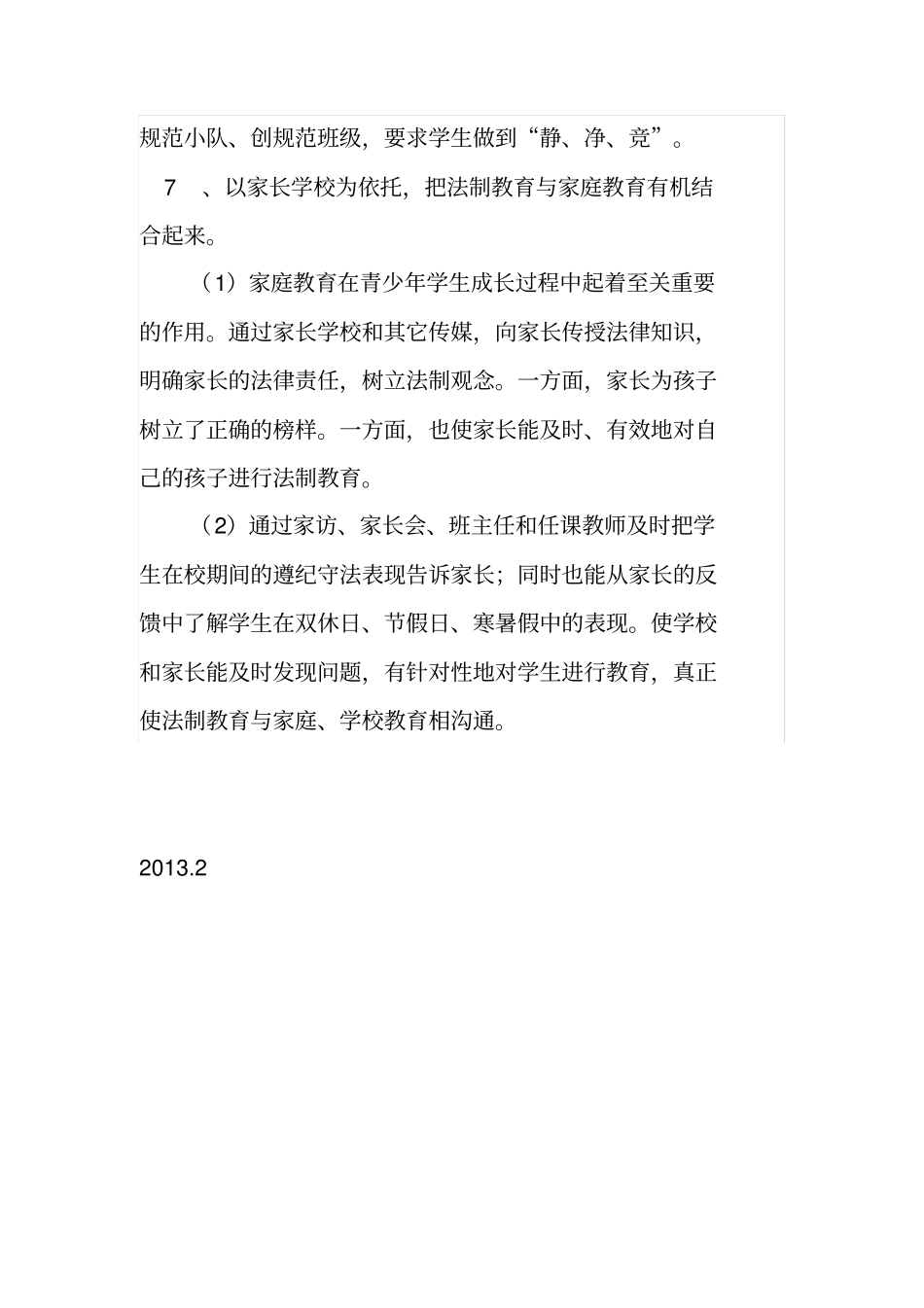 规范小队、创规范班级，要求学生做到“静、净、竞”。

7 、以家长学校为依托，把法制教育与家庭教育有机结合起来。

（1）家庭教育在青少年学生成长过程中起着至关重要的作用。通过家长学校和其它传媒，向家长传授法律知识，明确家长的法律责任，树立法制观念。一方面，家长为孩子树立了正确的榜样。一方面，也使家长能及时、有效地对自己的孩子进行法制教育。

（2）通过家访、家长会、班主任和任课教师及时把学生在校期间的遵纪守法表现告诉家长；同时也能从家长的反馈中了解学生在双休日、节假日、寒暑假中的表现。使学校和家长能及时发现问题，有针对性地对学生进行教育，真正使法制教育与家庭、学校教育相沟通。

2013.2